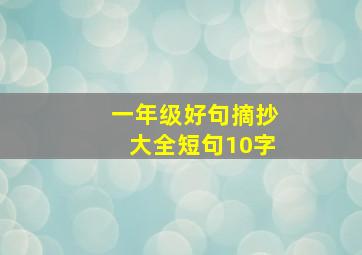 一年级好句摘抄
大全短句10字